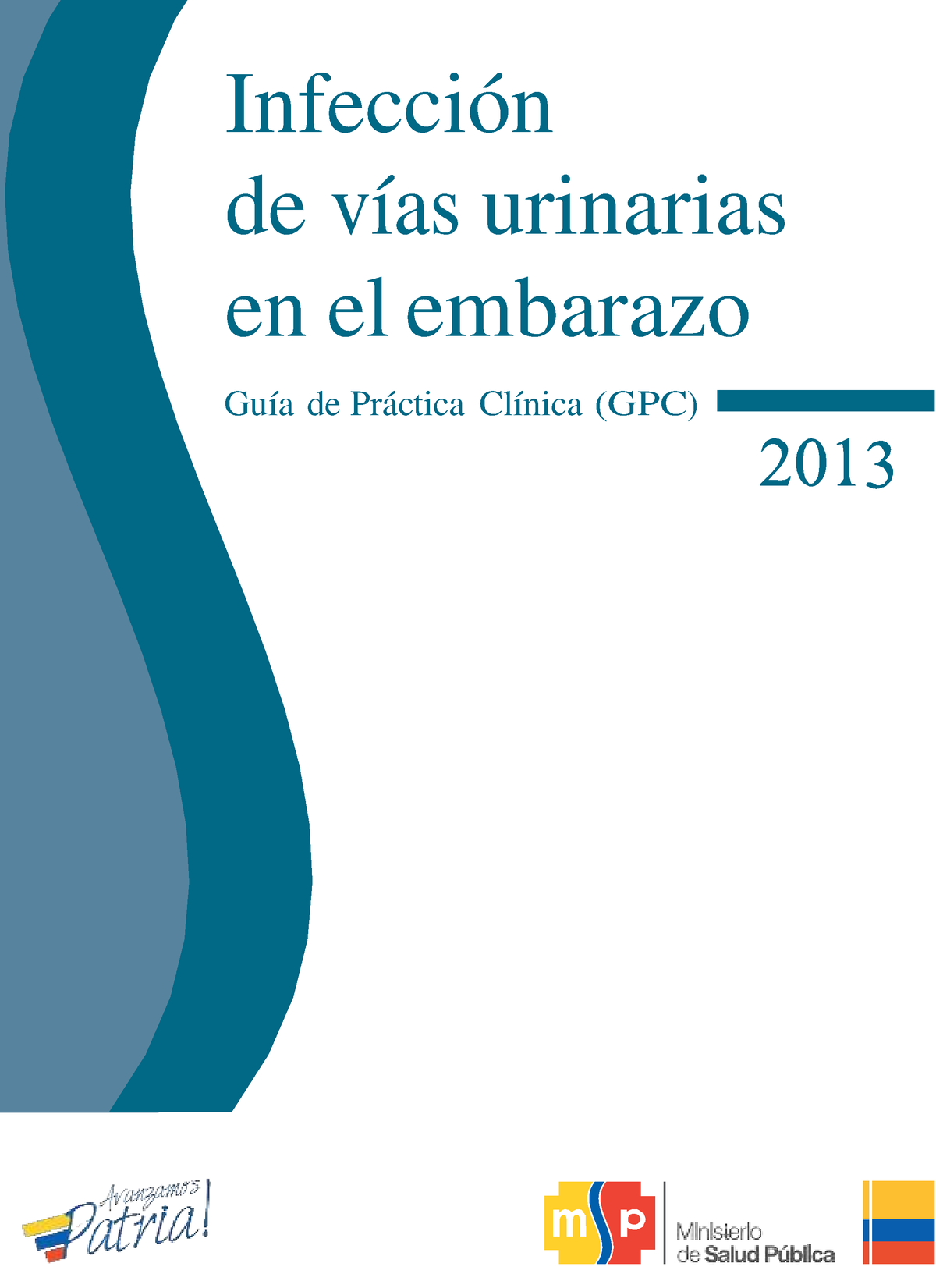 Infección de vías urinarias en el embarazo

Guía de Práctica Clínica (GPC)

2013

Avanzamos Patria!

msp

Ministerio de Salud Pública